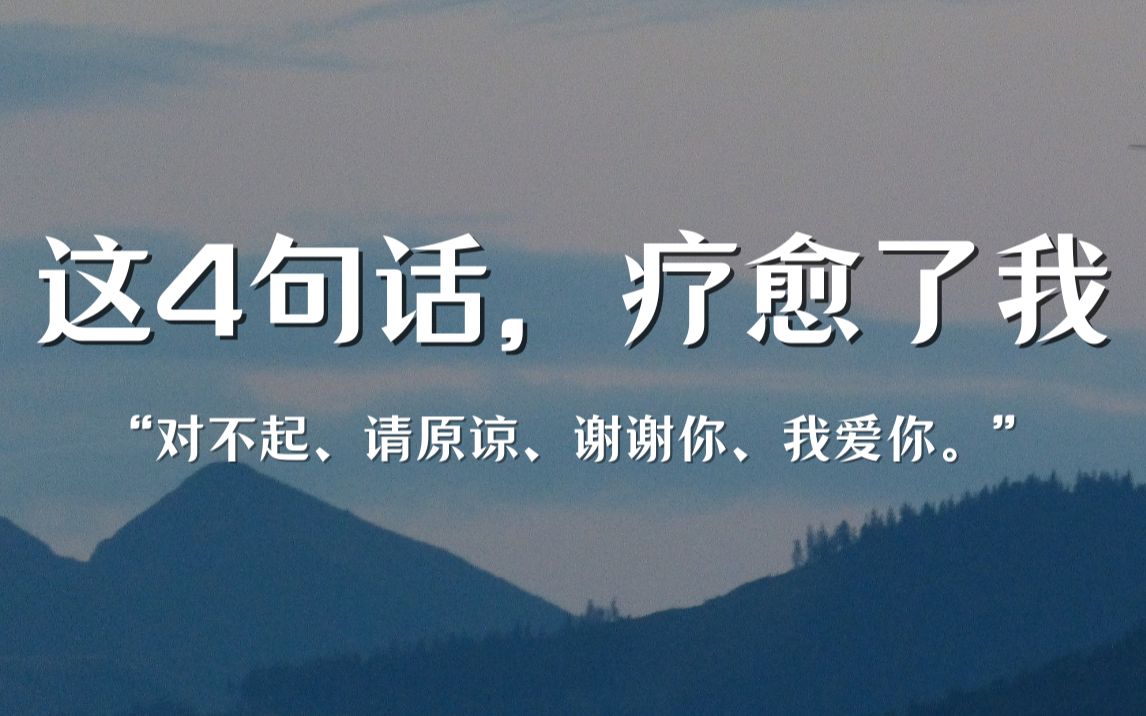 这4句话，疗愈了我

“对不起、请原谅、谢谢你、我爱你。”